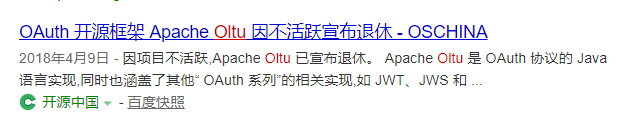 OAuth 开源框架 Apache Oltu 因不活跃宣布退休 - OSCHINA

2018年4月9日 - 因项目不活跃,Apache Oltu 已宣布退休。 Apache Oltu 是 OAuth 协议的 Java 语言实现,同时也涵盖了其他“ OAuth 系列”的相关实现,如 JWT、JWS 和 ...

开源中国 - 百度快照